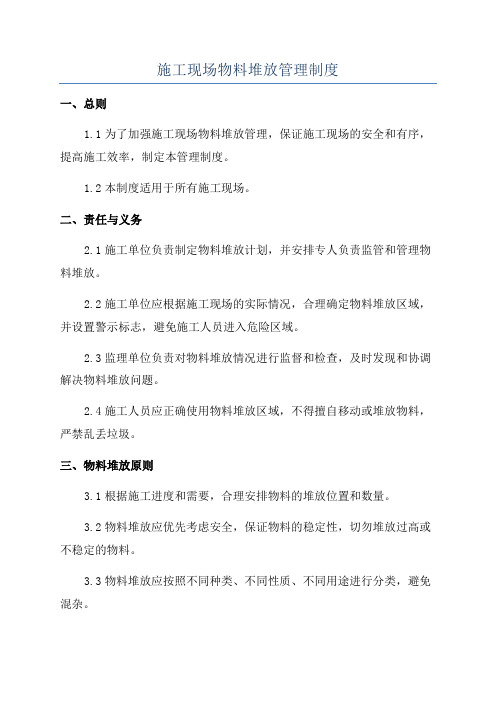 施工现场物料堆放管理制度

一、总则

1.1 为了加强施工现场物料堆放管理，保证施工现场的安全和有序，提高施工效率，制定本管理制度。

1.2 本制度适用于所有施工现场。

二、责任与义务

2.1 施工单位负责制定物料堆放计划，并安排专人负责监管和管理物料堆放。

2.2 施工单位应根据施工现场的实际情况，合理确定物料堆放区域，并设置警示标志，避免施工人员进入危险区域。

2.3 监理单位负责对物料堆放情况进行监督和检查，及时发现和协调解决物料堆放问题。

2.4 施工人员应正确使用物料堆放区域，不得擅自移动或堆放物料，严禁乱丢垃圾。

三、物料堆放原则

3.1 根据施工进度和需要，合理安排物料的堆放位置和数量。

3.2 物料堆放应优先考虑安全，保证物料的稳定性，切勿堆放过高或不稳定的物料。

3.3 物料堆放应按照不同种类、不同性质、不同用途进行分类，避免混杂。